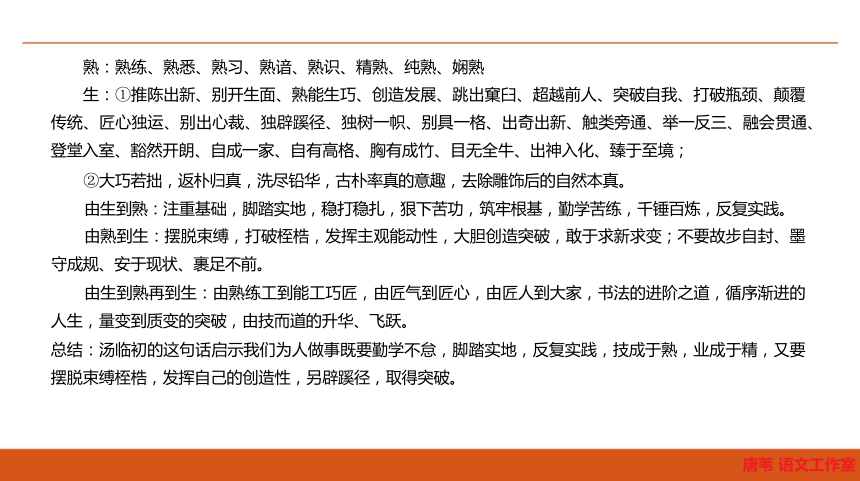 熟：熟练、熟悉、熟习、熟谙、熟识、精熟、纯熟、娴熟

生：①推陈出新、别开生面、熟能生巧、创造发展、跳出窠臼、超越前人、突破自我、打破瓶颈、颠覆传统、匠心独运、别出心裁、独辟蹊径、独树一帜、别具一格、出奇出新、触类旁通、举一反三、融会贯通、登堂入室、豁然开朗、自成一家、自有高格、胸有成竹、目无全牛、出神入化、臻于至境；

②大巧若拙，返朴归真，洗尽铅华，古朴率真的意趣，去除雕饰后的自然本真。

由生到熟：注重基础，脚踏实地，稳打稳扎，狠下苦功，筑牢根基，勤学苦练，千锤百炼，反复实践。

由熟到生：摆脱束缚，打破桎梏，发挥主观能动性，大胆创造突破，敢于求新求变；不要故步自封、墨守成规、安于现状、裹足不前。

由生到熟再到生：由熟练工到能工巧匠，由匠气到匠心，由匠人到大家，书法的进阶之道，循序渐进的人生，量变到质变的突破，由技而道的升华、飞跃。

总结：汤临初的这句话启示我们为人做事既要勤学不怠，脚踏实地，反复实践，技成于熟，业成于精，又要摆脱束缚桎梏，发挥自己的创造性，另辟蹊径，取得突破。

唐苇 语文工作室